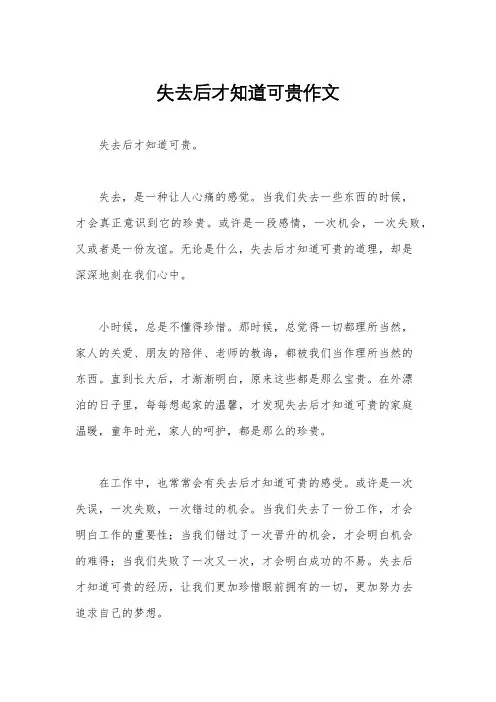 失去后才知道可贵作文

失去后才知道可贵。

失去，是一种让人心痛的感觉。当我们失去一些东西的时候，才会真正意识到它的珍贵。或许是一段感情，一次机会，一次失败，又或者是一份友谊。无论是什么，失去后才知道可贵的道理，却是深深地刻在我们心中。

小时候，总是不懂得珍惜。那时候，总觉得一切都理所当然，家人的关爱、朋友的陪伴、老师的教诲，都被我们当作理所当然的东西。直到长大后，才渐渐明白，原来这些都是那么宝贵。在外漂泊的日子里，每每想起家的温馨，才发现失去后才知道可贵的家庭温暖，童年时光，家人的呵护，都是那么的珍贵。

在工作中，也常常会有失去后才知道可贵的感受。或许是一次失误，一次失败，一次错过的机会。当我们失去了一份工作，才会明白工作的重要性；当我们错过了一次晋升的机会，才会明白机会的难得；当我们失败了一次又一次，才会明白成功的不易。失去后才知道可贵的经历，让我们更加珍惜眼前拥有的一切，更加努力去追求自己的梦想。